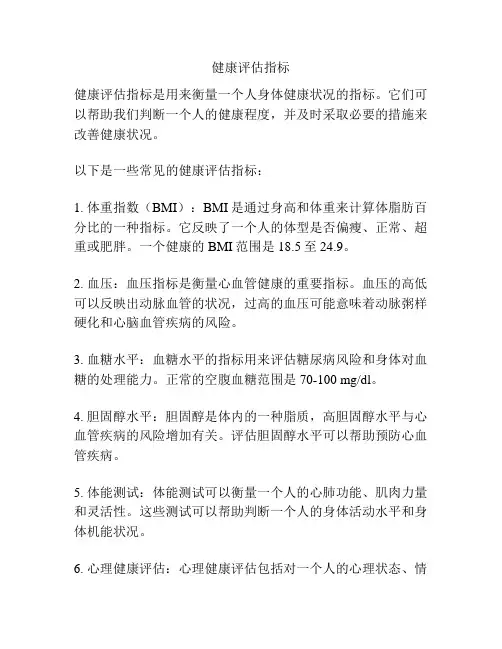 健康评估指标

健康评估指标是用来衡量一个人身体健康状况的指标。它们可以帮助我们判断一个人的健康程度，并及时采取必要的措施来改善健康状况。

以下是一些常见的健康评估指标：

1. 体重指数（BMI）：BMI 是通过身高和体重来计算体脂肪百分比的一种指标。它反映了一个人的体型是否偏瘦、正常、超重或肥胖。一个健康的 BMI 范围是 18.5 至 24.9。

2. 血压：血压指标是衡量心血管健康的重要指标。血压的高低可以反映出动脉血管的状况，过高的血压可能意味着动脉粥样硬化和心脑血管疾病的风险。

3. 血糖水平：血糖水平的指标用来评估糖尿病风险和身体对血糖的处理能力。正常的空腹血糖范围是 70-100 mg/dl。

4. 胆固醇水平：胆固醇是体内的一种脂质，高胆固醇水平与心血管疾病的风险增加有关。评估胆固醇水平可以帮助预防心血管疾病。

5. 体能测试：体能测试可以衡量一个人的心肺功能、肌肉力量和灵活性。这些测试可以帮助判断一个人的身体活动水平和身体机能状况。

6. 心理健康评估：心理健康评估包括对一个人的心理状态、情